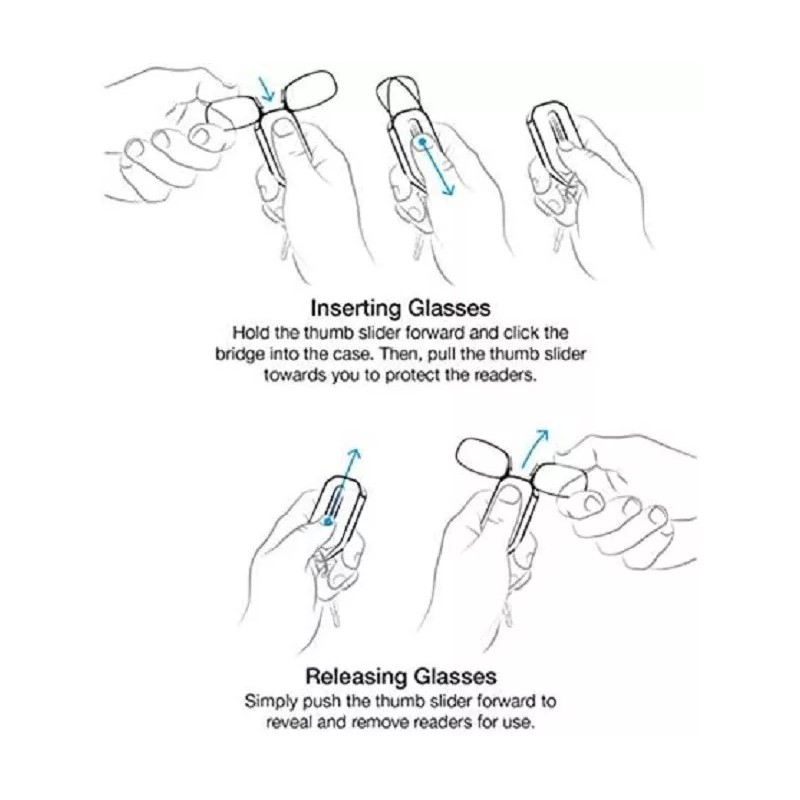 Inserting Glasses
Hold the thumb slider forward and click the bridge into the case. Then, pull the thumb slider towards you to protect the readers.

Releasing Glasses
Simply push the thumb slider forward to reveal and remove readers for use.